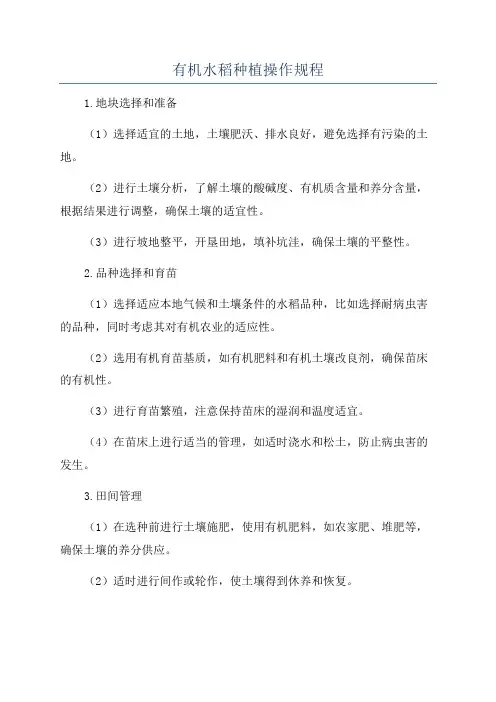 有机水稻种植操作规程

1.地块选择和准备

（1）选择适宜的土地，土壤肥沃、排水良好，避免选择有污染的土地。

（2）进行土壤分析，了解土壤的酸碱度、有机质含量和养分含量，根据结果进行调整，确保土壤的适宜性。

（3）进行坡地整平，开垦田地，填补坑洼，确保土壤的平整性。

2.品种选择和育苗

（1）选择适应本地气候和土壤条件的水稻品种，比如选择耐病虫害的品种，同时考虑其对有机农业的适应性。

（2）选用有机育苗基质，如有机肥料和有机土壤改良剂，确保苗床的有机性。

（3）进行育苗繁殖，注意保持苗床的湿润和温度适宜。

（4）在苗床上进行适当的管理，如适时浇水和松土，防止病虫害的发生。

3.田间管理

（1）在选种前进行土壤施肥，使用有机肥料，如农家肥、堆肥等，确保土壤的养分供应。

（2）适时进行间作或轮作，使土壤得到休养和恢复。